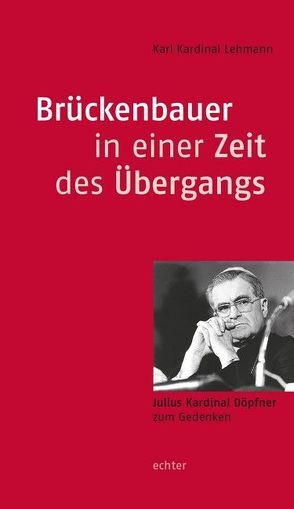 Karl Kardinal Lehmann

Brückenbauer in einer Zeit des Übergangs

Julius Kardinal Döpfner zum Gedenken

echter